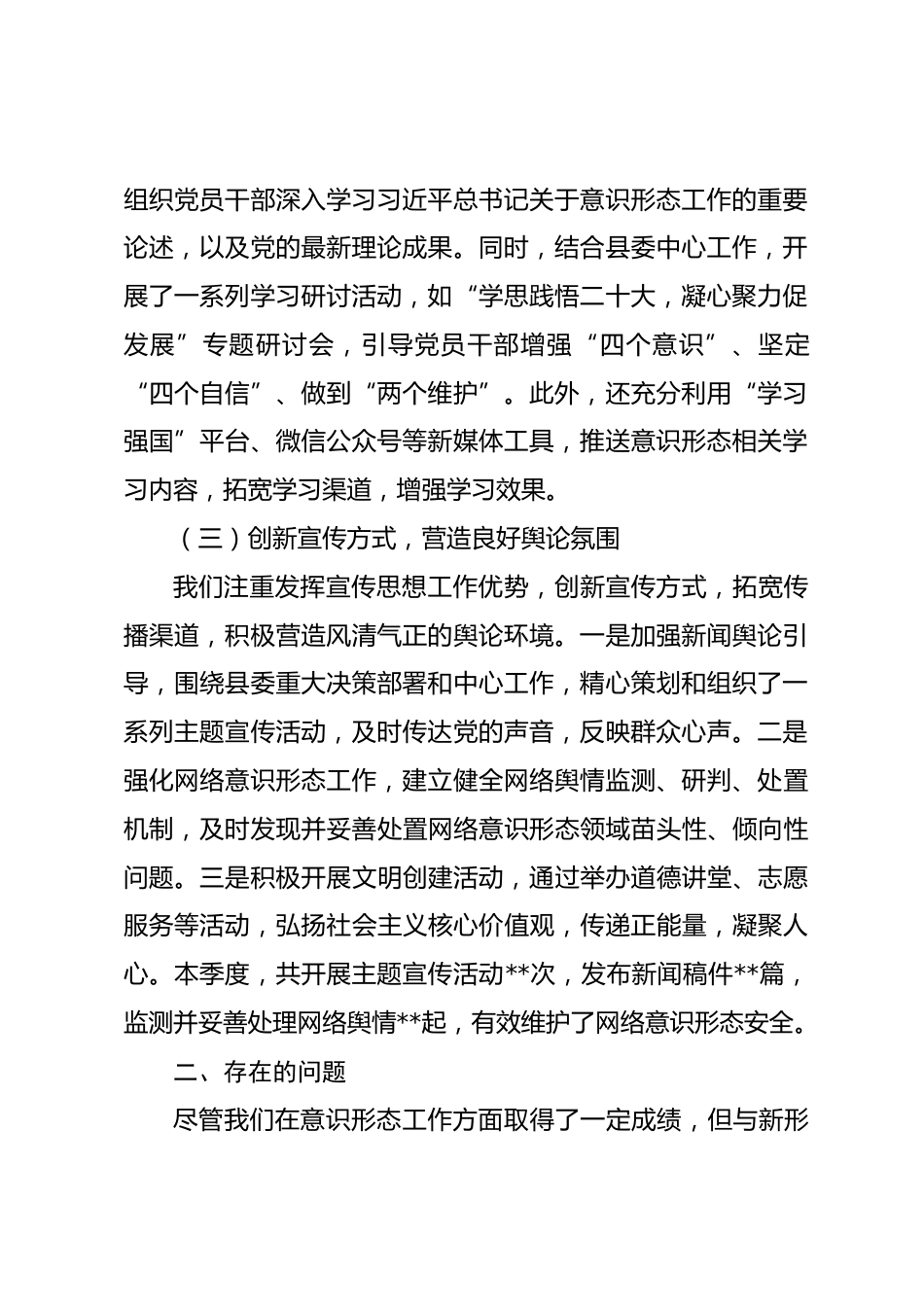 组织党员干部深入学习习近平总书记关于意识形态工作的重要论述，以及党的最新理论成果。同时，结合县委中心工作，开展了一系列学习研讨活动，如“学思践悟二十大，凝心聚力促发展”专题研讨会，引导党员干部增强“四个意识”、坚定“四个自信”、做到“两个维护”。此外，还充分利用“学习强国”平台、微信公众号等新媒体工具，推送意识形态相关学习内容，拓宽学习渠道，增强学习效果。

（三）创新宣传方式，营造良好舆论氛围

我们注重发挥宣传思想工作优势，创新宣传方式，拓宽传播渠道，积极营造风清气正的舆论环境。一是加强新闻舆论引导，围绕县委重大决策部署和中心工作，精心策划和组织了一系列主题宣传活动，及时传达党的声音，反映群众心声。二是强化网络意识形态工作，建立健全网络舆情监测、研判、处置机制，及时发现并妥善处置网络意识形态领域苗头性、倾向性问题。三是积极开展文明创建活动，通过举办道德讲堂、志愿服务等活动，弘扬社会主义核心价值观，传递正能量，凝聚人心。本季度，共开展主题宣传活动**次，发布新闻稿件**篇，监测并妥善处理网络舆情**起，有效维护了网络意识形态安全。

二、存在的问题

尽管我们在意识形态工作方面取得了一定成绩，但与新形